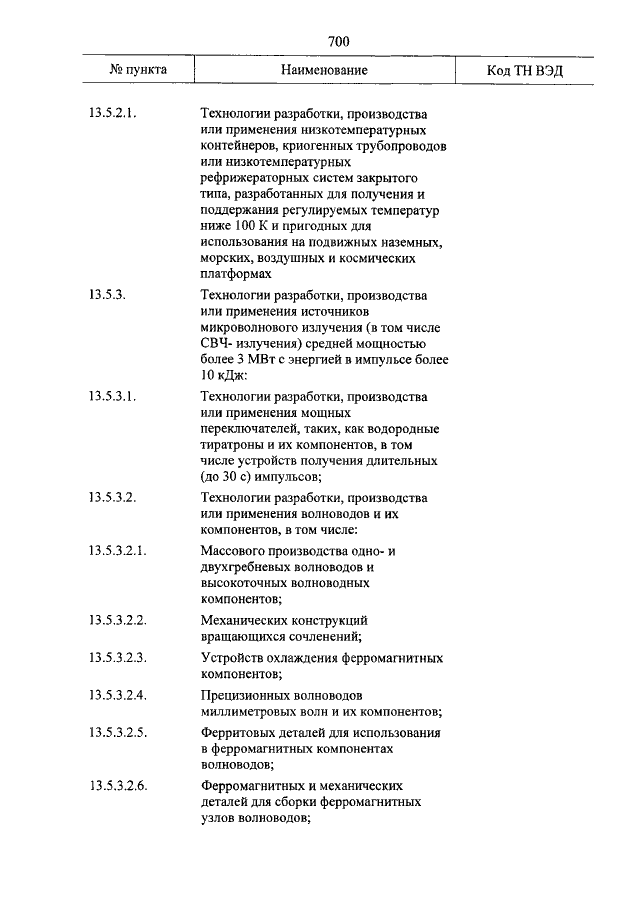 700

| № пункта | Наименование | Код ТН ВЭД |
|---|---|---|
| 13.5.2.1. | Технологии разработки, производства или применения низкотемпературных контейнеров, криогенных трубопроводов или низкотемпературных рефрижераторных систем закрытого типа, разработанных для получения и поддержания регулируемых температур ниже 100 К и пригодных для использования на подвижных наземных, морских, воздушных и космических платформах | |
| 13.5.3. | Технологии разработки, производства или применения источников микроволнового излучения (в том числе СВЧ- излучения) средней мощностью более 3 МВт с энергией в импульсе более 10 кДж: | |
| 13.5.3.1. | Технологии разработки, производства или применения мощных переключателей, таких, как водородные тиратроны и их компонентов, в том числе устройств получения длительных (до 30 с) импульсов; | |
| 13.5.3.2. | Технологии разработки, производства или применения волноводов и их компонентов, в том числе: | |
| 13.5.3.2.1. | Массового производства одно- и двухгребневых волноводов и высокоточных волноводных компонентов; | |
| 13.5.3.2.2. | Механических конструкций вращающихся сочленений; | |
| 13.5.3.2.3. | Устройств охлаждения ферромагнитных компонентов; | |
| 13.5.3.2.4. | Прецизионных волноводов миллиметровых волн и их компонентов; | |
| 13.5.3.2.5. | Ферритовых деталей для использования в ферромагнитных компонентах волноводов; | |
| 13.5.3.2.6. | Ферромагнитных и механических деталей для сборки ферромагнитных узлов волноводов; | |